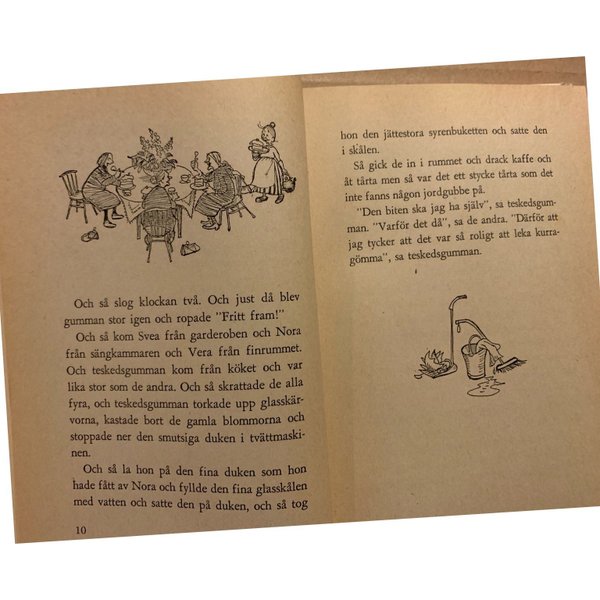 Och så slog klockan två. Och just då blev gumman stor igen och ropade "Fritt fram!"

Och så kom Svea från garderoben och Nora från sängkammaren och Vera från finrummet. Och teskedsgumman kom från köket och var lika stor som de andra. Och så skrattade de alla fyra, och teskedsgumman torkade upp glasskärvorna, kastade bort de gamla blommorna och stoppade ner den smutsiga duken i tvättmaskinen.

Och så la hon på den fina duken som hon hade fått av Nora och fyllde den fina glasskålen med vatten och satte den på duken, och så tog

10

hon den jättestora syrenbuketten och satte den i skålen.

Så gick de in i rummet och drack kaffe och åt tårta men så var det ett stycke tårta som det inte fanns någon jordgubbe på.

"Den biten ska jag ha själv", sa teskedsgumman. "Varför det då", sa de andra. "Därför att jag tycker att det var så roligt att leka kurragömma", sa teskedsgumman.